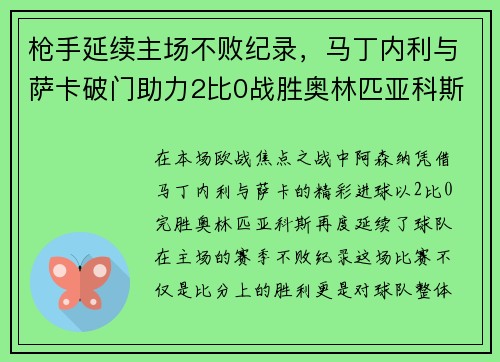 枪手延续主场不败纪录，马丁内利与萨卡破门助力2比0战胜奥林匹亚科斯

在本场欧战焦点之战中阿森纳凭借马丁内利与萨卡的精彩进球以2比0完胜奥林匹亚科斯再度延续了球队在主场的赛季不败纪录这场比赛不仅是比分上的胜利更是对球队整体